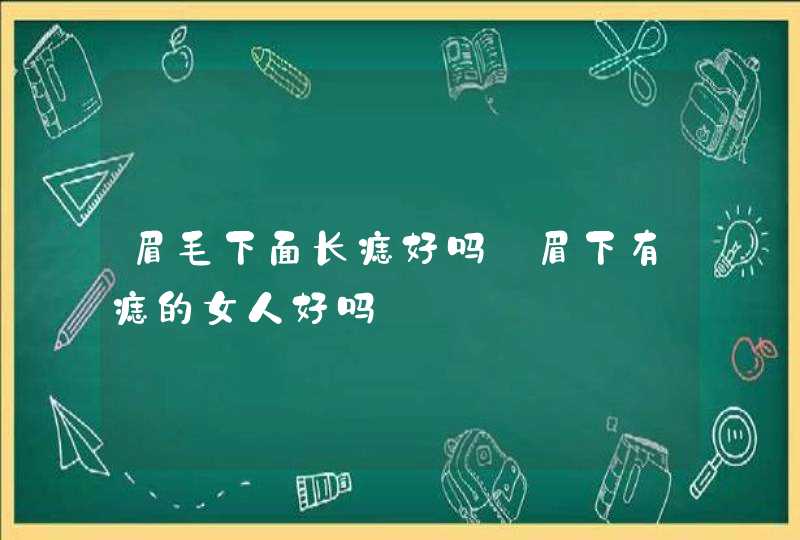 眉毛下面长痣好吗 眉下有痣的女人好吗